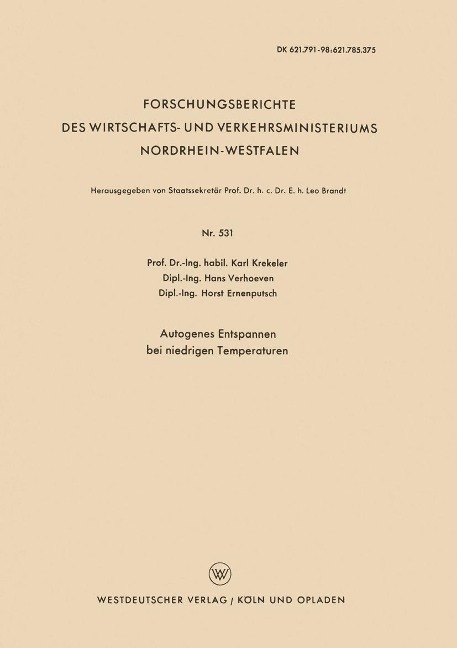 DK 621.791-98:621.785.375

FORSCHUNGSBERICHTE
DES WIRTSCHAFTS- UND VERKEHRSMINISTERIUMS
NORDRHEIN-WESTFALEN

Herausgegeben von Staatssekretär Prof. Dr. h. c. Dr. E. h. Leo Brandt

Nr. 531

Prof. Dr.-Ing. habil. Karl Krekeler
Dipl.-Ing. Hans Verhoeven
Dipl.-Ing. Horst Ernenputsch

Autogenes Entspannen
bei niedrigen Temperaturen

W

WESTDEUTSCHER VERLAG / KÖLN UND OPLADEN